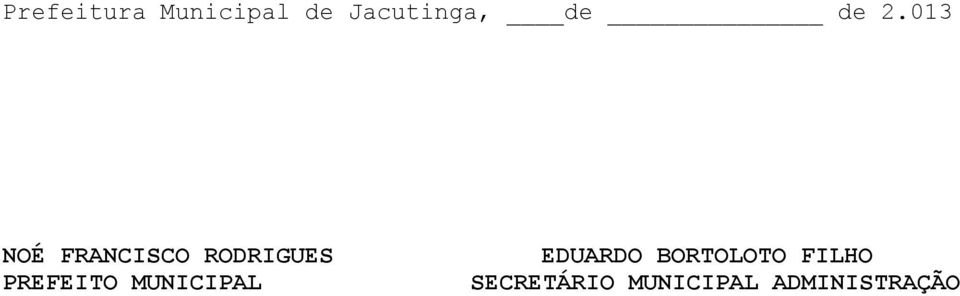 Prefeitura Municipal de Jacutinga, ____de ______________ de 2.013

NOÉ FRANCISCO RODRIGUES
PREFEITO MUNICIPAL

EDUARDO BORTOLOTO FILHO
SECRETÁRIO MUNICIPAL ADMINISTRAÇÃO